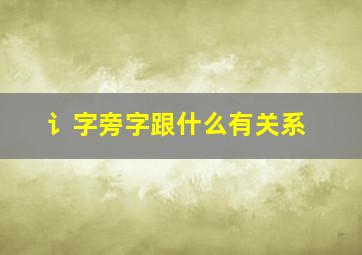 讠字旁字跟什么有关系